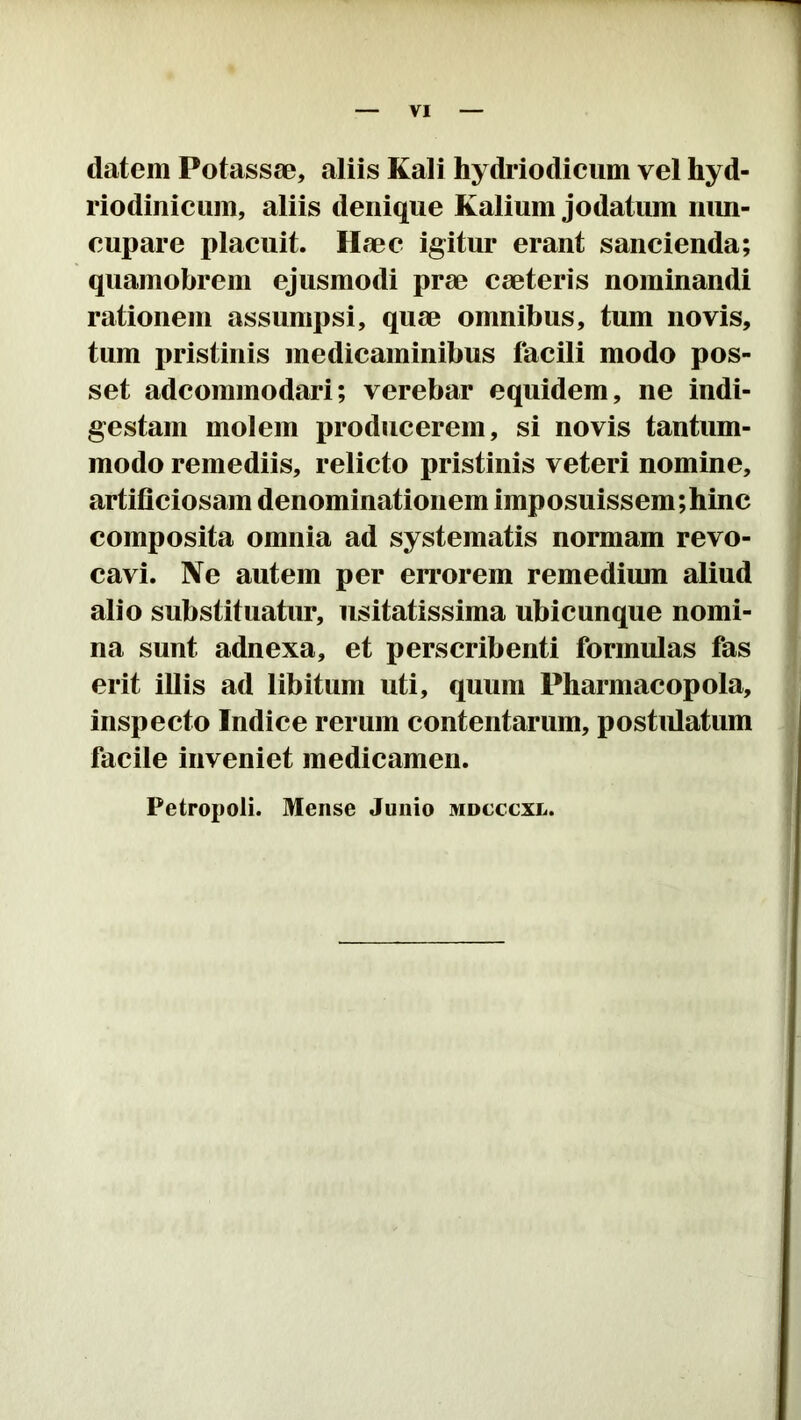 — VI —

datem Potassæ, aliis Kali hydriodicum vel hydriodinicum, aliis denique Kalium jodatum nuncupare placuit. Hæc igitur erant sancienda; quamobrem ejusmodi præ cæteris nominandi rationem assumpsi, quæ omnibus, tum novis, tum pristinis medicaminibus facili modo posset adcommodari; verebar equidem, ne indigestam molem producerem, si novis tantummodo remediis, relicto pristinis veteri nomine, artificiosam denominationem imposuissem; hinc composita omnia ad systematis normam revocavi. Ne autem per errorem remedium aliud alio substituatur, usitatissima ubicunque nomina sunt adnexa, et perscribenti formulas fas erit illis ad libitum uti, quum Pharmacopola, inspecto Indice rerum contentarum, postulatum facile inveniet medicamen.

Petropoli. Mense Junio MDCCCXL.